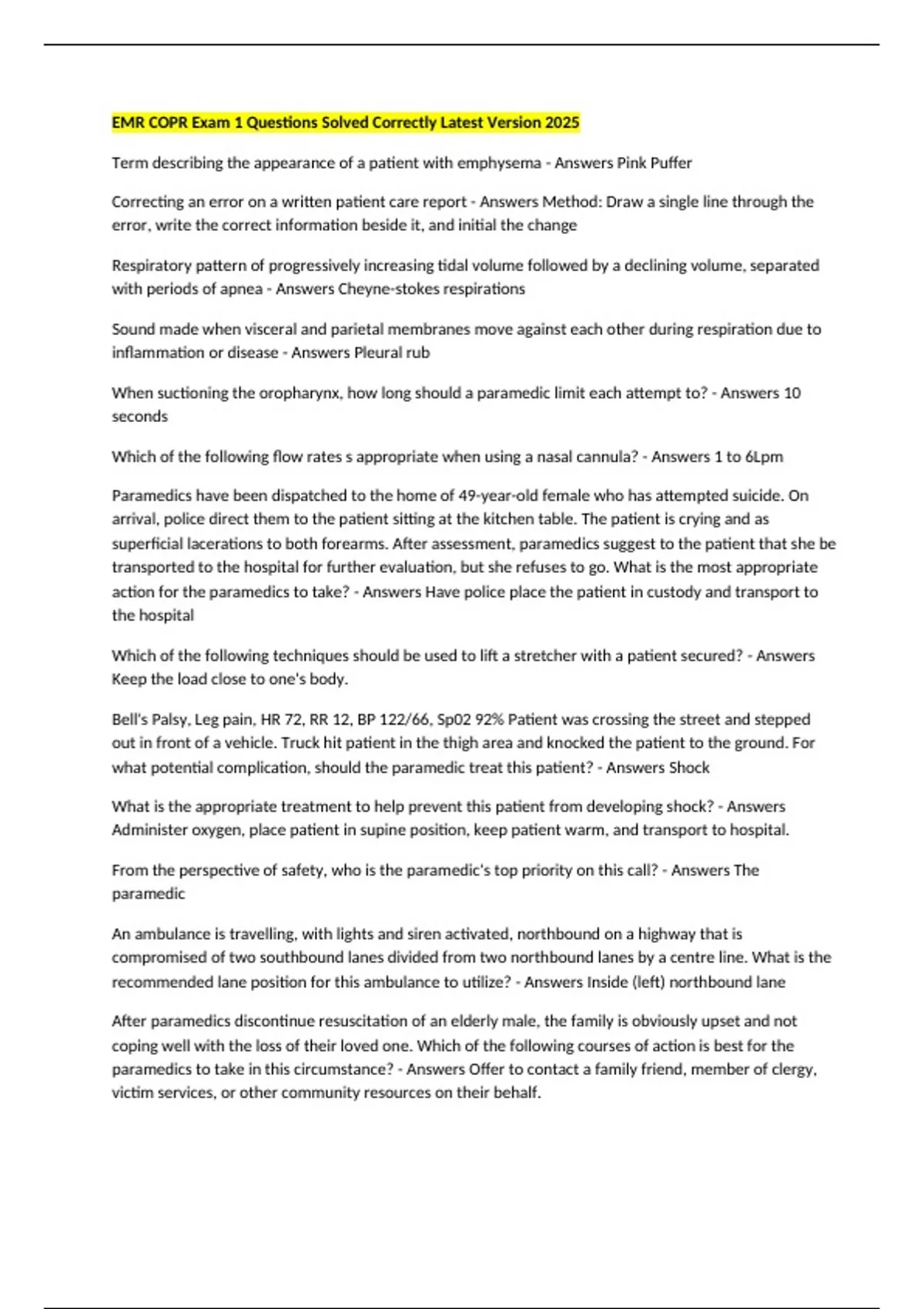 EMR COPR Exam 1 Questions Solved Correctly Latest Version 2025

Term describing the appearance of a patient with emphysema - Answers Pink Puffer

Correcting an error on a written patient care report - Answers Method: Draw a single line through the error, write the correct information beside it, and initial the change

Respiratory pattern of progressively increasing tidal volume followed by a declining volume, separated with periods of apnea - Answers Cheyne-stokes respirations

Sound made when visceral and parietal membranes move against each other during respiration due to inflammation or disease - Answers Pleural rub

When suctioning the oropharynx, how long should a paramedic limit each attempt to? - Answers 10 seconds

Which of the following flow rates s appropriate when using a nasal cannula? - Answers 1 to 6Lpm

Paramedics have been dispatched to the home of 49-year-old female who has attempted suicide. On arrival, police direct them to the patient sitting at the kitchen table. The patient is crying and as superficial lacerations to both forearms. After assessment, paramedics suggest to the patient that she be transported to the hospital for further evaluation, but she refuses to go. What is the most appropriate action for the paramedics to take? - Answers Have police place the patient in custody and transport to the hospital

Which of the following techniques should be used to lift a stretcher with a patient secured? - Answers Keep the load close to one's body.

Bell's Palsy, Leg pain, HR 72, RR 12, BP 122/66, Sp02 92% Patient was crossing the street and stepped out in front of a vehicle. Truck hit patient in the thigh area and knocked the patient to the ground. For what potential complication, should the paramedic treat this patient? - Answers Shock

What is the appropriate treatment to help prevent this patient from developing shock? - Answers Administer oxygen, place patient in supine position, keep patient warm, and transport to hospital.

From the perspective of safety, who is the paramedic's top priority on this call? - Answers The paramedic

An ambulance is travelling, with lights and siren activated, northbound on a highway that is compromised of two southbound lanes divided from two northbound lanes by a centre line. What is the recommended lane position for this ambulance to utilize? - Answers Inside (left) northbound lane

After paramedics discontinue resuscitation of an elderly male, the family is obviously upset and not coping well with the loss of their loved one. Which of the following courses of action is best for the paramedics to take in this circumstance? - Answers Offer to contact a family friend, member of clergy, victim services, or other community resources on their behalf.